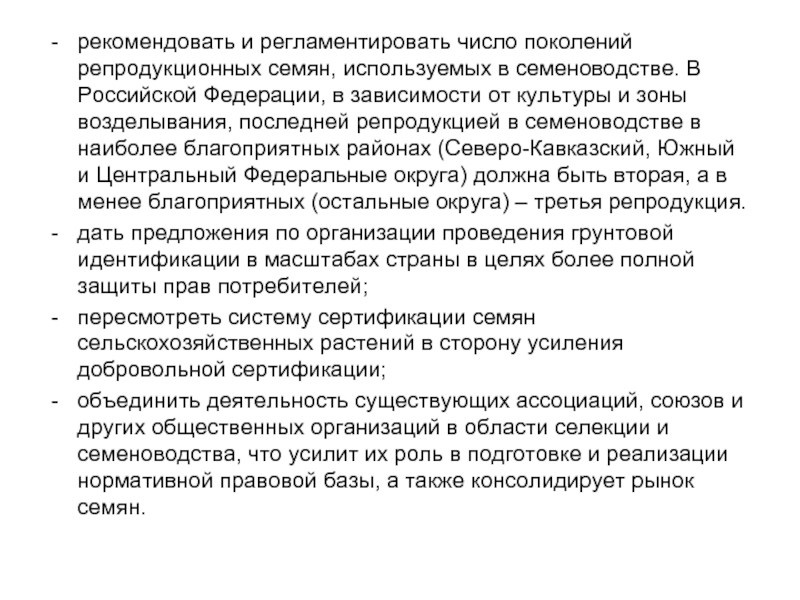 - рекомендовать и регламентировать число поколений репродукционных семян, используемых в семеноводстве. В Российской Федерации, в зависимости от культуры и зоны возделывания, последней репродукцией в семеноводстве в наиболее благоприятных районах (Северо-Кавказский, Южный и Центральный Федеральные округа) должна быть вторая, а в менее благоприятных (остальные округа) – третья репродукция.

- дать предложения по организации проведения грунтовой идентификации в масштабах страны в целях более полной защиты прав потребителей;

- пересмотреть систему сертификации семян сельскохозяйственных растений в сторону усиления добровольной сертификации;

- объединить деятельность существующих ассоциаций, союзов и других общественных организаций в области селекции и семеноводства, что усилит их роль в подготовке и реализации нормативной правовой базы, а также консолидирует рынок семян.